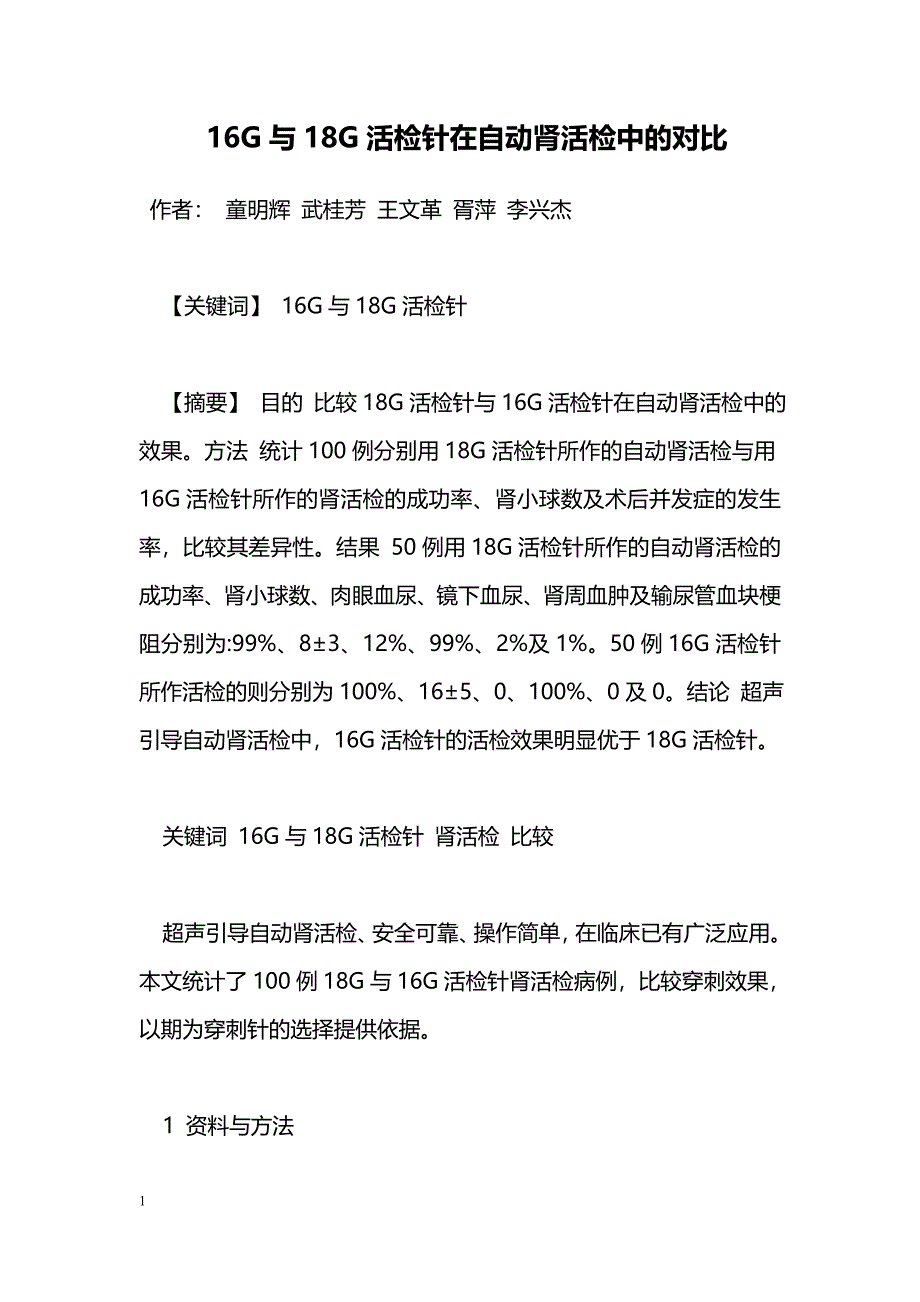 16G 与 18G 活检针在自动肾活检中的对比

作者： 童明辉 武桂芳 王文革 胥萍 李兴杰

【关键词】 16G 与 18G 活检针

【摘要】 目的 比较 18G 活检针与 16G 活检针在自动肾活检中的效果。方法 统计 100 例分别用 18G 活检针所作的自动肾活检与用 16G 活检针所作的肾活检的成功率、肾小球数及术后并发症的发生率，比较其差异性。结果 50 例用 18G 活检针所作的自动肾活检的成功率、肾小球数、肉眼血尿、镜下血尿、肾周血肿及输尿管血块梗阻分别为:99%、8±3、12%、99%、2%及 1%。50 例 16G 活检针所作活检的则分别为 100%、16±5、0、100%、0 及 0。结论 超声引导自动肾活检中，16G 活检针的活检效果明显优于 18G 活检针。

关键词 16G 与 18G 活检针 肾活检 比较

超声引导自动肾活检、安全可靠、操作简单，在临床已有广泛应用。本文统计了 100 例 18G 与 16G 活检针肾活检病例，比较穿刺效果，以期为穿刺针的选择提供依据。

1 资料与方法

1